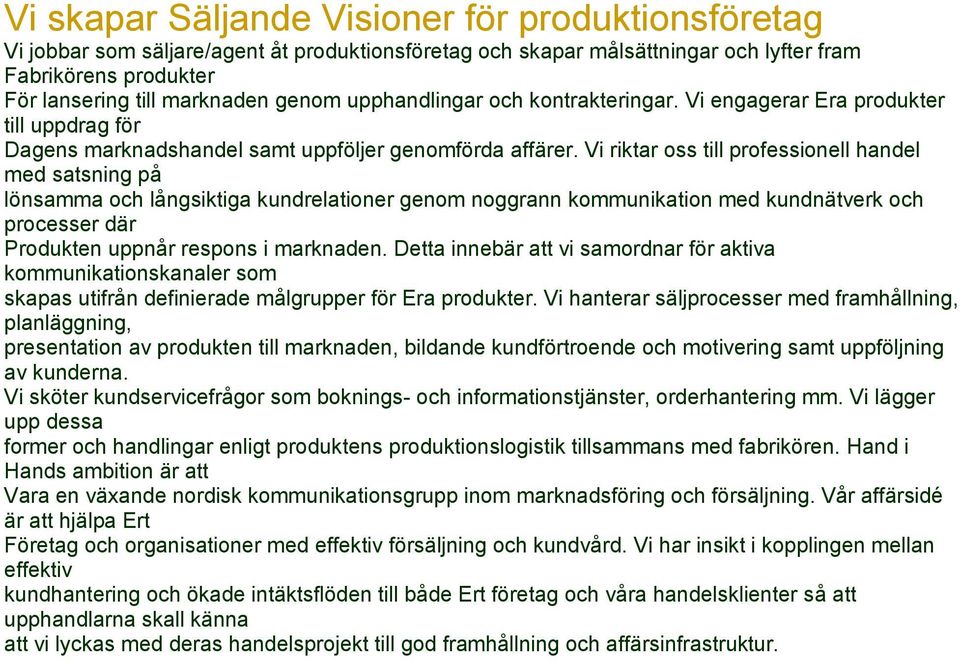 Vi skapar Säljande Visioner för produktionsföretag

Vi jobbar som säljare/agent åt produktionsföretag och skapar målsättningar och lyfter fram Fabrikörens produkter
För lansering till marknaden genom upphandlingar och kontrakteringar. Vi engagerar Era produkter till uppdrag för
Dagens marknadshandel samt uppföljer genomförda affärer. Vi riktar oss till professionell handel med satsning på
lönsamma och långsiktiga kundrelationer genom noggrann kommunikation med kundnätverk och processer där
Produkten uppnår respons i marknaden. Detta innebär att vi samordnar för aktiva kommunikationskanaler som
skapas utifrån definierade målgrupper för Era produkter. Vi hanterar säljprocesser med framhållning, planläggning,
presentation av produkten till marknaden, bildande kundförtroende och motivering samt uppföljning av kunderna.
Vi sköter kundservicefrågor som boknings- och informationstjänster, orderhantering mm. Vi lägger upp dessa
former och handlingar enligt produktens produktionslogistik tillsammans med fabrikören. Hand i Hands ambition är att
Vara en växande nordisk kommunikationsgrupp inom marknadsföring och försäljning. Vår affärsidé är att hjälpa Ert
Företag och organisationer med effektiv försäljning och kundvård. Vi har insikt i kopplingen mellan effektiv
kundhantering och ökade intäktsflöden till både Ert företag och våra handelsklienter så att upphandlarna skall känna
att vi lyckas med deras handelsprojekt till god framhållning och affärsinfrastruktur.